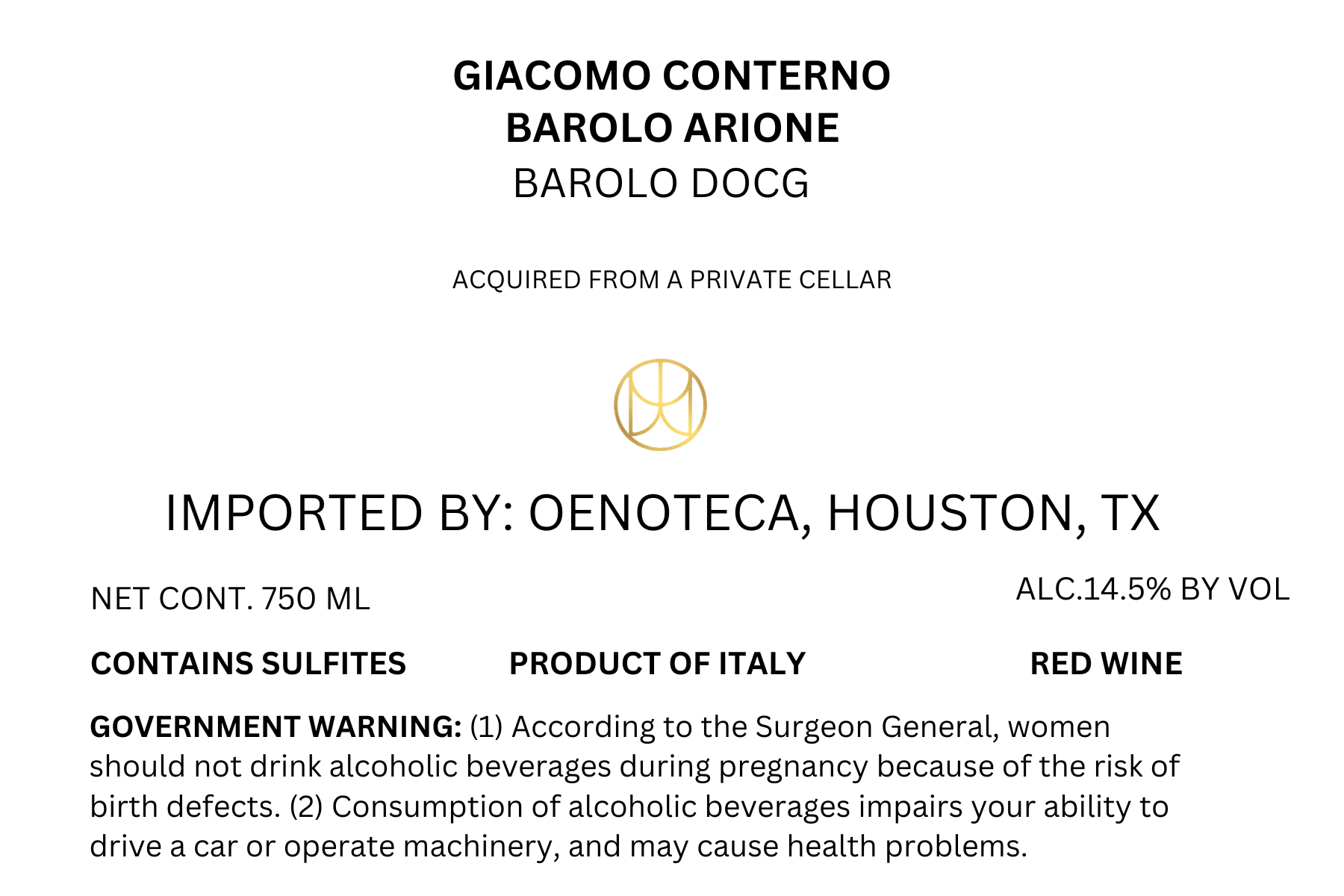 GIACOMO CONTERNO
BAROLO ARIONE
BAROLO DOCG

ACQUIRED FROM A PRIVATE CELLAR

IMPORTED BY: OENOTECA, HOUSTON, TX

NET CONT. 750 ML

ALC.14.5% BY VOL

CONTAINS SULFITES PRODUCT OF ITALY RED WINE

GOVERNMENT WARNING: (1) According to the Surgeon General, women should not drink alcoholic beverages during pregnancy because of the risk of birth defects. (2) Consumption of alcoholic beverages impairs your ability to drive a car or operate machinery, and may cause health problems.